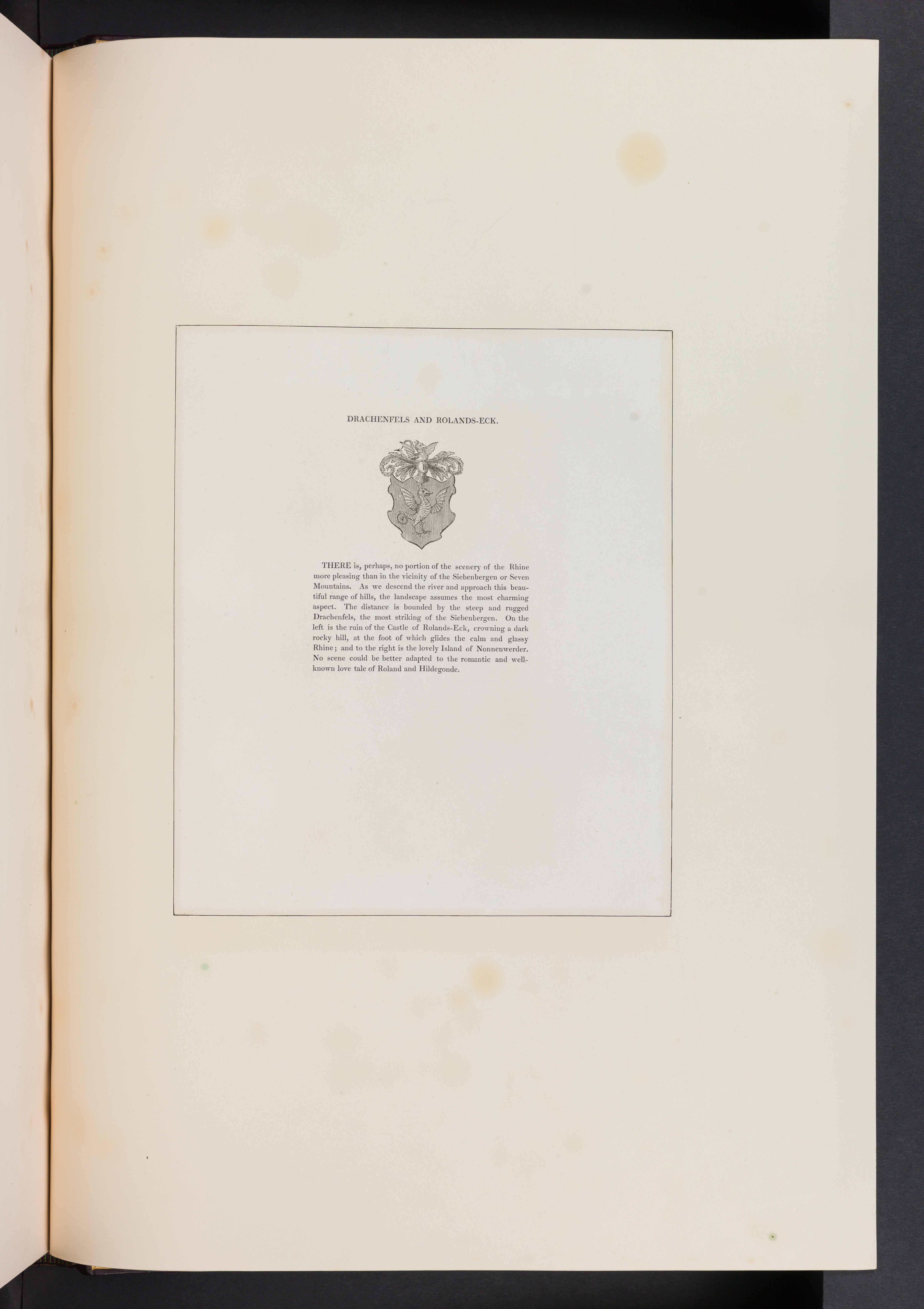 DRACHENFELS AND ROLANDS-ECK.

THERE is, perhaps, no portion of the scenery of the Rhine more pleasing than in the vicinity of the Siebenbergen or Seven Mountains. As we descend the river and approach this beautiful range of hills, the landscape assumes the most charming aspect. The distance is bounded by the steep and rugged Drachenfels, the most striking of the Siebenbergen. On the left is the ruin of the Castle of Rolands-Eck, crowning a dark rocky hill, at the foot of which glides the calm and glassy Rhine; and to the right is the lovely Island of Nonnenwerder. No scene could be better adapted to the romantic and well-known love tale of Roland and Hildegonde.